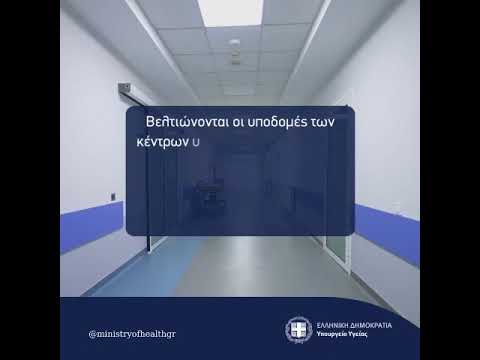 Βελτιώνονται οι υποδομές των κέντρων υ

@ministryofhealthgr

ΕΛΛΗΝΙΚΗ ΔΗΜΟΚΡΑΤΙΑ
Υπουργείο Υγείας